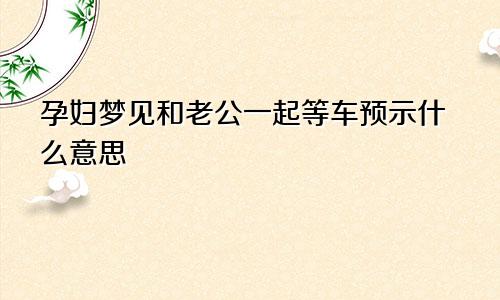 孕妇梦见和老公一起等车预示什么意思